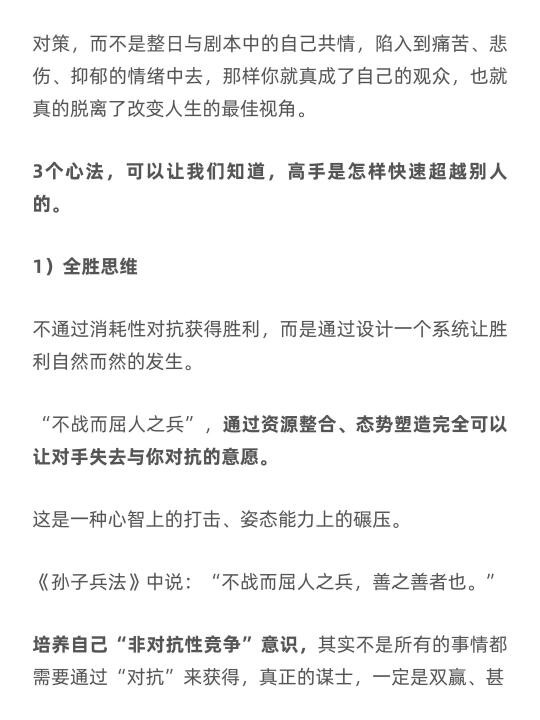 对策，而不是整日与剧本中的自己共情，陷入到痛苦、悲伤、抑郁的情绪中去，那样你就真成了自己的观众，也就真的脱离了改变人生的最佳视角。

3个心法，可以让我们知道，高手是怎样快速超越别人的。

1）全胜思维

不通过消耗性对抗获得胜利，而是通过设计一个系统让胜利自然而然的发生。

“不战而屈人之兵”，通过资源整合、态势塑造完全可以让对手失去与你对抗的意愿。

这是一种心智上的打击、姿态能力上的碾压。

《孙子兵法》中说：“不战而屈人之兵，善之善者也。”

培养自己“非对抗性竞争”意识，其实不是所有的事情都需要通过“对抗”来获得，真正的谋士，一定是双赢、甚